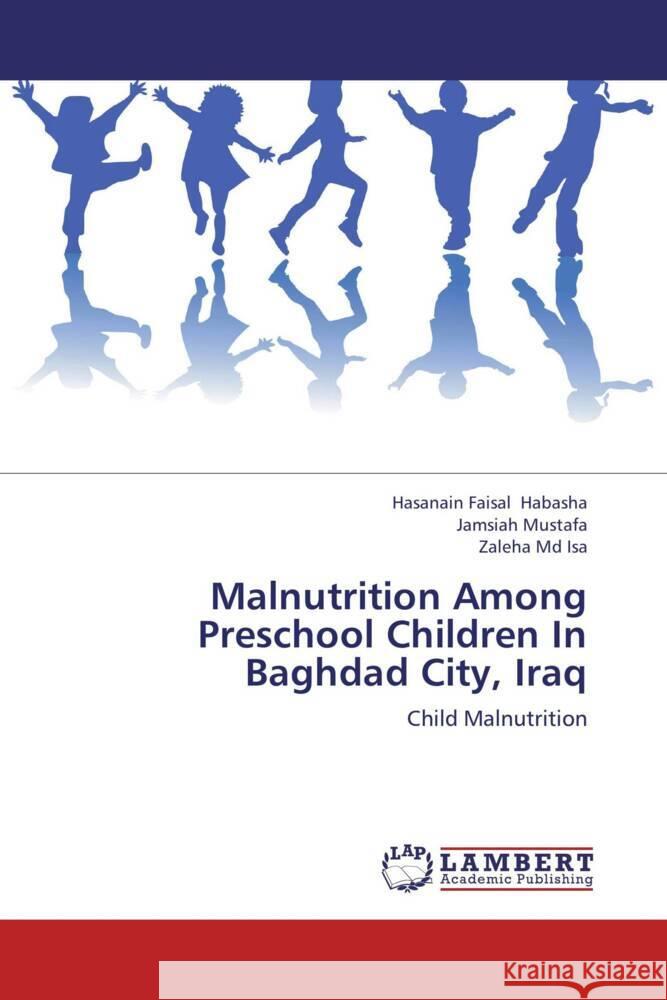 Hasanain Faisal Habasha
Jamsiah Mustafa
Zaleha Md Isa

Malnutrition Among Preschool Children In Baghdad City, Iraq

Child Malnutrition

LAP
LAMBERT
Academic Publishing